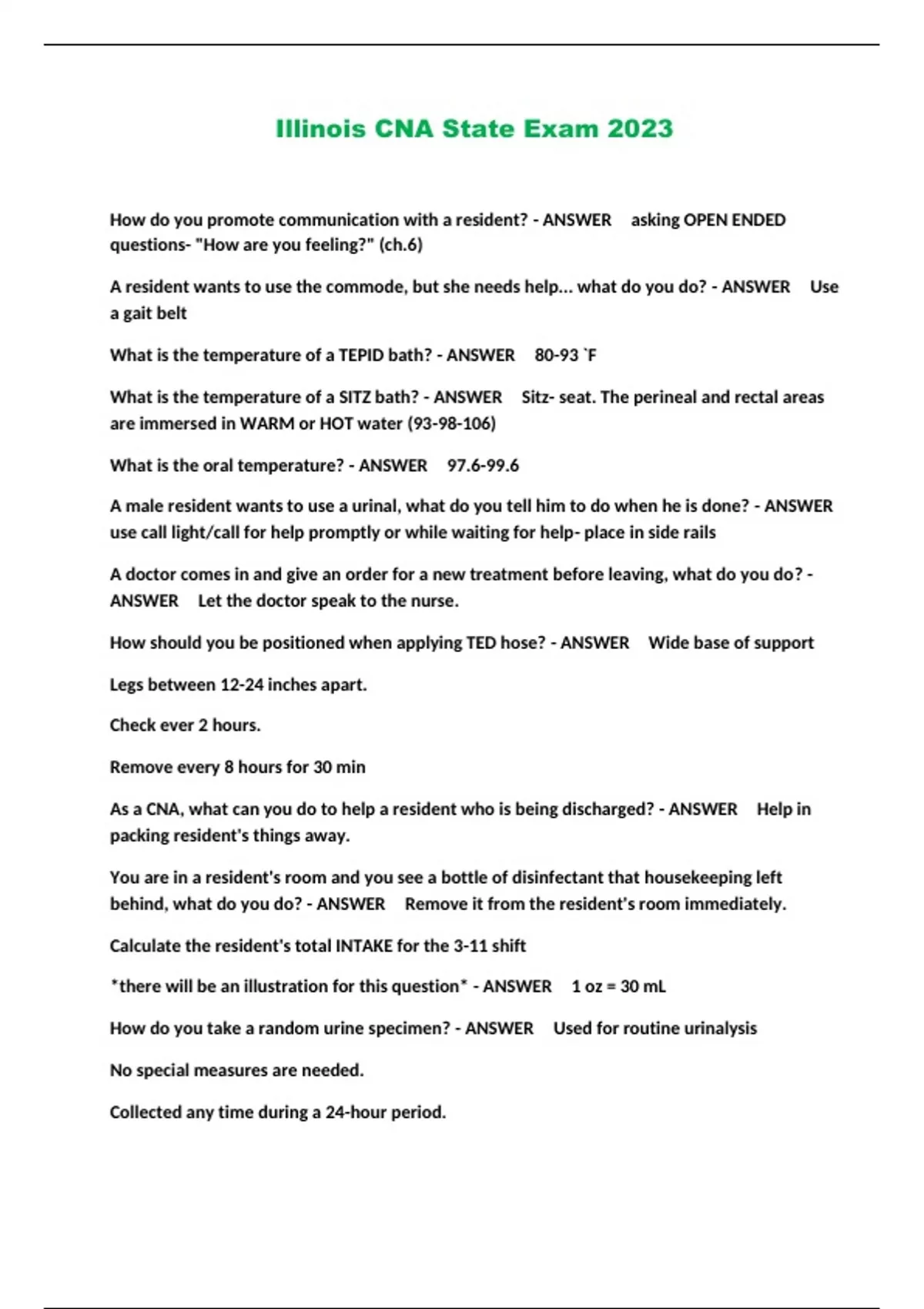 Illinois CNA State Exam 2023

How do you promote communication with a resident? - ANSWER asking OPEN ENDED questions- "How are you feeling?" (ch.6)

A resident wants to use the commode, but she needs help... what do you do? - ANSWER Use a gait belt

What is the temperature of a TEPID bath? - ANSWER 80-93 `F

What is the temperature of a SITZ bath? - ANSWER Sitz- seat. The perineal and rectal areas are immersed in WARM or HOT water (93-98-106)

What is the oral temperature? - ANSWER 97.6-99.6

A male resident wants to use a urinal, what do you tell him to do when he is done? - ANSWER use call light/call for help promptly or while waiting for help- place in side rails

A doctor comes in and give an order for a new treatment before leaving, what do you do? - ANSWER Let the doctor speak to the nurse.

How should you be positioned when applying TED hose? - ANSWER Wide base of support

Legs between 12-24 inches apart.

Check ever 2 hours.

Remove every 8 hours for 30 min

As a CNA, what can you do to help a resident who is being discharged? - ANSWER Help in packing resident's things away.

You are in a resident's room and you see a bottle of disinfectant that housekeeping left behind, what do you do? - ANSWER Remove it from the resident's room immediately.

Calculate the resident's total INTAKE for the 3-11 shift

*there will be an illustration for this question* - ANSWER 1 oz = 30 mL

How do you take a random urine specimen? - ANSWER Used for routine urinalysis

No special measures are needed.

Collected any time during a 24-hour period.